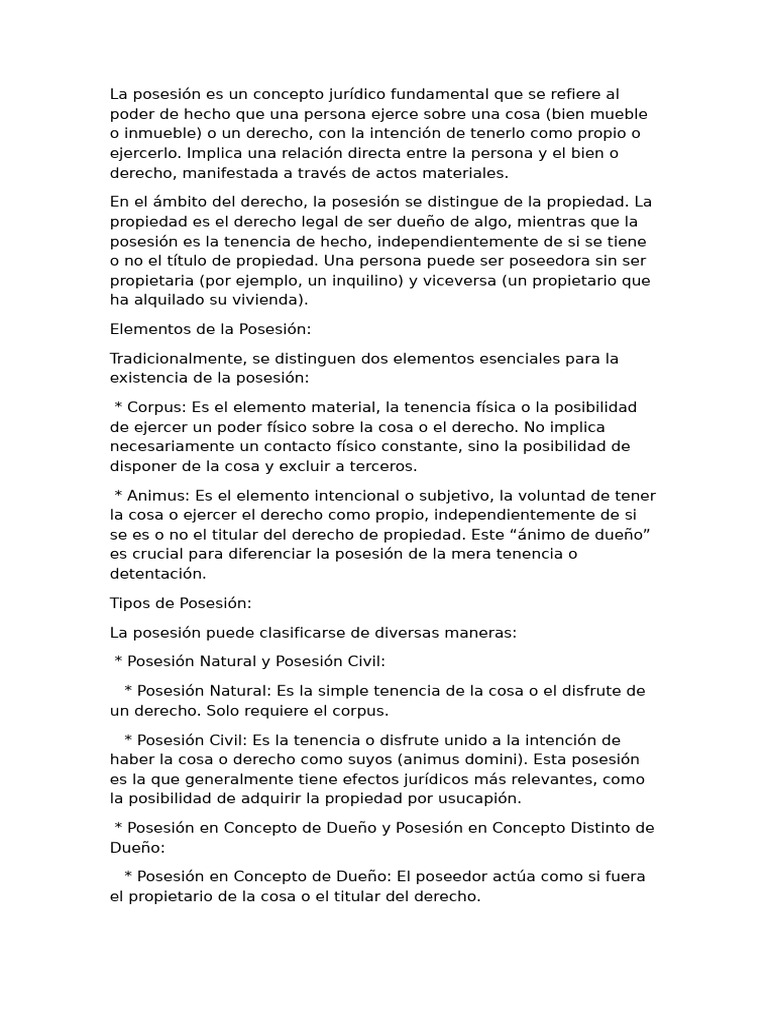 La posesión es un concepto jurídico fundamental que se refiere al poder de hecho que una persona ejerce sobre una cosa (bien mueble o inmueble) o un derecho, con la intención de tenerlo como propio o ejercerlo. Implica una relación directa entre la persona y el bien o derecho, manifestada a través de actos materiales.

En el ámbito del derecho, la posesión se distingue de la propiedad. La propiedad es el derecho legal de ser dueño de algo, mientras que la posesión es la tenencia de hecho, independientemente de si se tiene o no el título de propiedad. Una persona puede ser poseedora sin ser propietaria (por ejemplo, un inquilino) y viceversa (un propietario que ha alquilado su vivienda).

Elementos de la Posesión:

Tradicionalmente, se distinguen dos elementos esenciales para la existencia de la posesión:

* Corpus: Es el elemento material, la tenencia física o la posibilidad de ejercer un poder físico sobre la cosa o el derecho. No implica necesariamente un contacto físico constante, sino la posibilidad de disponer de la cosa y excluir a terceros.

* Animus: Es el elemento intencional o subjetivo, la voluntad de tener la cosa o ejercer el derecho como propio, independientemente de si se es o no el titular del derecho de propiedad. Este “ánimo de dueño” es crucial para diferenciar la posesión de la mera tenencia o detentación.

Tipos de Posesión:

La posesión puede clasificarse de diversas maneras:

* Posesión Natural y Posesión Civil:

* Posesión Natural: Es la simple tenencia de la cosa o el disfrute de un derecho. Solo requiere el corpus.

* Posesión Civil: Es la tenencia o disfrute unido a la intención de haber la cosa o derecho como suyos (animus domini). Esta posesión es la que generalmente tiene efectos jurídicos más relevantes, como la posibilidad de adquirir la propiedad por usucapión.

* Posesión en Concepto de Dueño y Posesión en Concepto Distinto de Dueño:

* Posesión en Concepto de Dueño: El poseedor actúa como si fuera el propietario de la cosa o el titular del derecho.